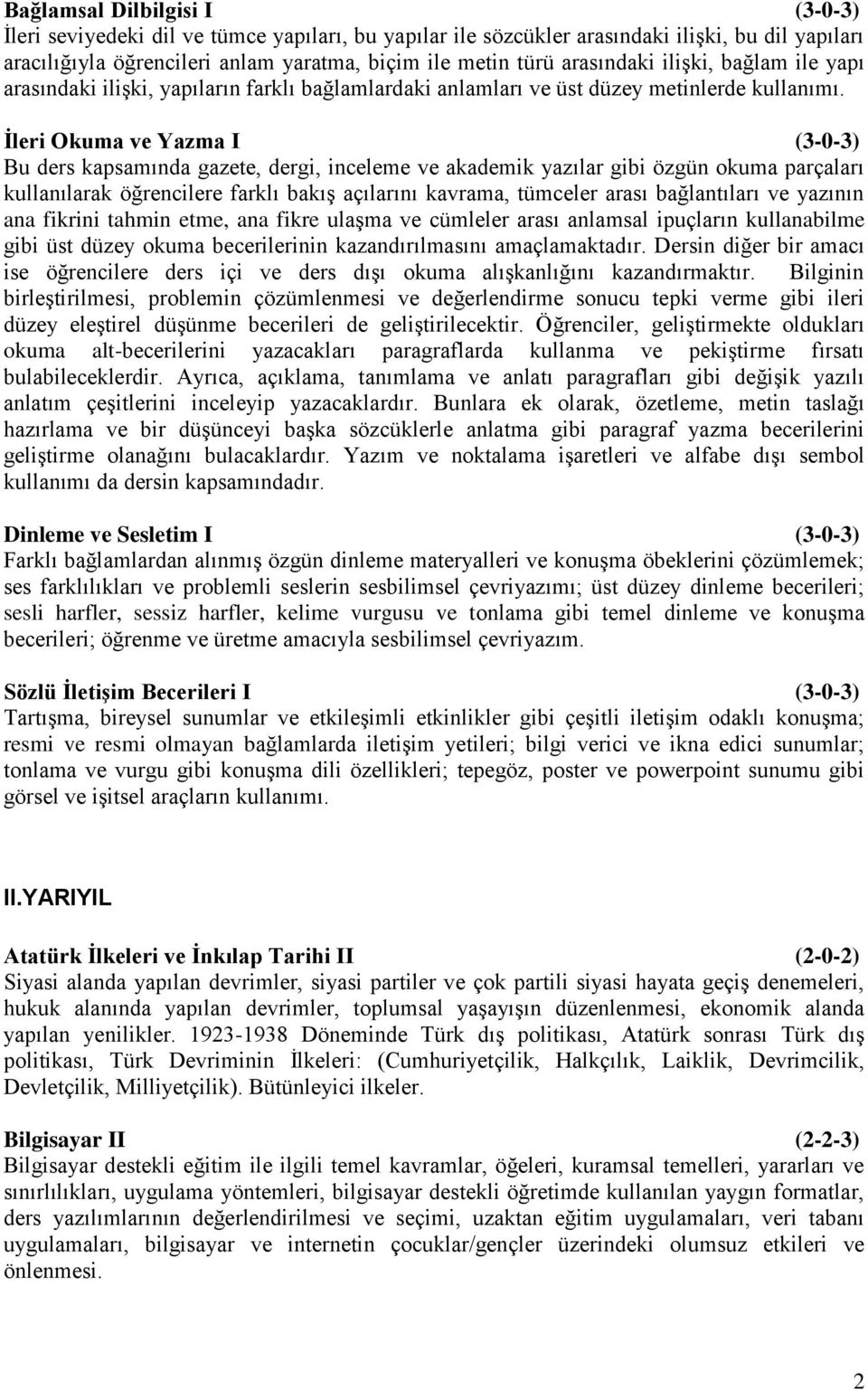 Bağlamsal Dilbilgisi I (3-0-3)
İleri seviyedeki dil ve tümce yapıları, bu yapılar ile sözcükler arasındaki ilişki, bu dil yapıları aracılığıyla öğrencileri anlam yaratma, biçim ile metin türü arasındaki ilişki, bağlam ile yapı arasındaki ilişki, yapıların farklı bağlamlardaki anlamları ve üst düzey metinlerde kullanımı.

İleri Okuma ve Yazma I (3-0-3)
Bu ders kapsamında gazete, dergi, inceleme ve akademik yazılar gibi özgün okuma parçaları kullanılarak öğrencilere farklı bakış açılarını kavrama, tümceler arası bağlantıları ve yazının ana fikrini tahmin etme, ana fikre ulaşma ve cümleler arası anlamsal ipuçların kullanabilme gibi üst düzey okuma becerilerinin kazandırılmasını amaçlamaktadır. Dersin diğer bir amacı ise öğrencilere ders içi ve ders dışı okuma alışkanlığını kazandırmaktır. Bilginin birleştirilmesi, problemin çözümlenmesi ve değerlendirme sonucu tepki verme gibi ileri düzey eleştirel düşünme becerileri de geliştirilecektir. Öğrenciler, geliştirmekte oldukları okuma alt-becerilerini yazacakları paragraflarda kullanma ve pekiştirme fırsatı bulabileceklerdir. Ayrıca, açıklama, tanımlama ve anlatı paragrafları gibi değişik yazılı anlatım çeşitlerini inceleyip yazacaklardır. Bunlara ek olarak, özetleme, metin taslağı hazırlama ve bir düşünceyi başka sözcüklerle anlatma gibi paragraf yazma becerilerini geliştirme olanağını bulacaklardır. Yazım ve noktalama işaretleri ve alfabe dışı sembol kullanımı da dersin kapsamındadır.

Dinleme ve Sesletim I (3-0-3)
Farklı bağlamlardan alınmış özgün dinleme materyalleri ve konuşma öbeklerini çözümlemek; ses farklılıkları ve problemli seslerin sesbilimsel çevriyazımı; üst düzey dinleme becerileri; sesli harfler, sessiz harfler, kelime vurgusu ve tonlama gibi temel dinleme ve konuşma becerileri; öğrenme ve üretme amacıyla sesbilimsel çevriyazım.

Sözlü İletişim Becerileri I (3-0-3)
Tartışma, bireysel sunumlar ve etkileşimli etkinlikler gibi çeşitli iletişim odaklı konuşma; resmi ve resmi olmayan bağlamlarda iletişim yetileri; bilgi verici ve ikna edici sunumlar; tonlama ve vurgu gibi konuşma dili özellikleri; tepegöz, poster ve powerpoint sunumu gibi görsel ve işitsel araçların kullanımı.

II.YARIYIL

Atatürk İlkeleri ve İnkılap Tarihi II (2-0-2)
Siyasi alanda yapılan devrimler, siyasi partiler ve çok partili siyasi hayata geçiş denemeleri, hukuk alanında yapılan devrimler, toplumsal yaşayışın düzenlenmesi, ekonomik alanda yapılan yenilikler. 1923-1938 Döneminde Türk dış politikası, Atatürk sonrası Türk dış politikası, Türk Devriminin İlkeleri: (Cumhuriyetçilik, Halkçılık, Laiklik, Devrimcilik, Devletçilik, Milliyetçilik). Bütünleyici ilkeler.

Bilgisayar II (2-2-3)
Bilgisayar destekli eğitim ile ilgili temel kavramlar, öğeleri, kuramsal temelleri, yararları ve sınırlılıkları, uygulama yöntemleri, bilgisayar destekli öğretimde kullanılan yaygın formatlar, ders yazılımlarının değerlendirilmesi ve seçimi, uzaktan eğitim uygulamaları, veri tabanı uygulamaları, bilgisayar ve internetin çocuklar/gençler üzerindeki olumsuz etkileri ve önlenmesi.

2